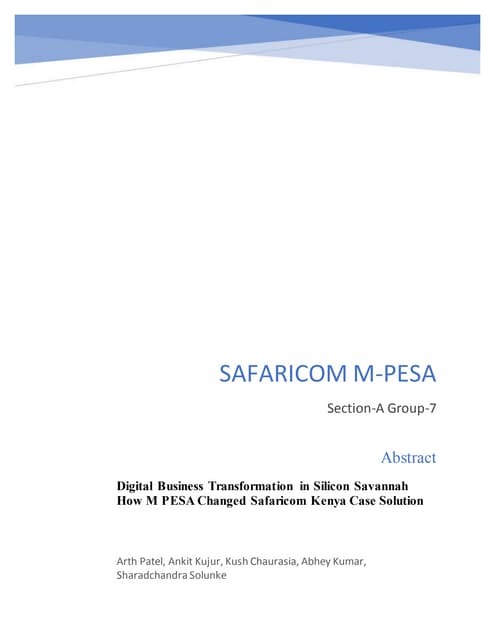 SAFARICOM M-PESA

Section-A Group-7

Abstract

Digital Business Transformation in Silicon Savannah How M PESA Changed Safaricom Kenya Case Solution

Arth Patel, Ankit Kujur, Kush Chaurasia, Abhey Kumar, Sharadchandra Solunke